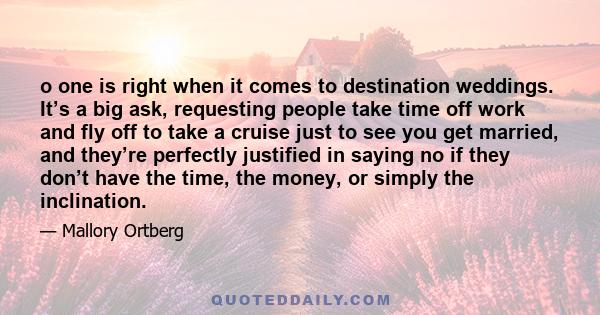 o one is right when it comes to destination weddings. It’s a big ask, requesting people take time off work and fly off to take a cruise just to see you get married, and they’re perfectly justified in saying no if they don’t have the time, the money, or simply the inclination.

— Mallory Ortberg

QUOTEDDAILY.COM